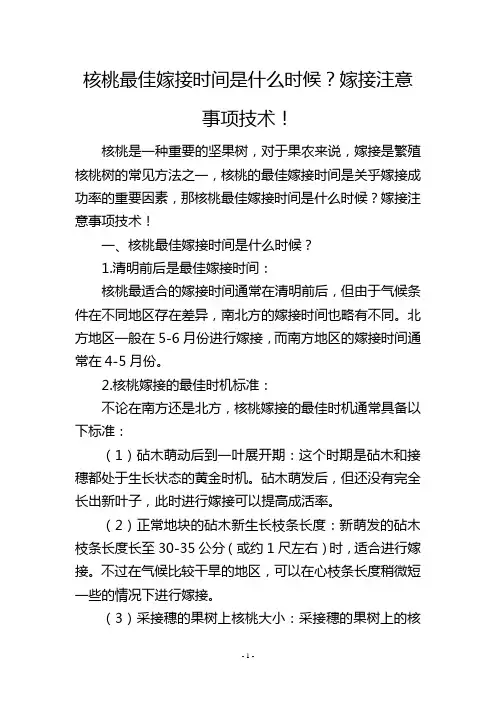 核桃最佳嫁接时间是什么时候？嫁接注意事项技术！

核桃是一种重要的坚果树，对于果农来说，嫁接是繁殖核桃树的常见方法之一，核桃的最佳嫁接时间是关乎嫁接成功率的重要因素，那核桃最佳嫁接时间是什么时候？嫁接注意事项技术！

一、核桃最佳嫁接时间是什么时候？

1.清明前后是最佳嫁接时间：

核桃最适合的嫁接时间通常在清明前后，但由于气候条件在不同地区存在差异，南北方的嫁接时间也略有不同。北方地区一般在 5-6 月份进行嫁接，而南方地区的嫁接时间通常在 4-5 月份。

2.核桃嫁接的最佳时机标准：

不论在南方还是北方，核桃嫁接的最佳时机通常具备以下标准：

（1）砧木萌动后到一叶展开期：这个时期是砧木和接穗都处于生长状态的黄金时机。砧木萌发后，但还没有完全长出新叶子，此时进行嫁接可以提高成活率。

（2）正常地块的砧木新生长枝条长度：新萌发的砧木枝条长度长至 30-35 公分（或约 1 尺左右）时，适合进行嫁接。不过在气候比较干旱的地区，可以在心枝条长度稍微短一些的情况下进行嫁接。

（3）采接穗的果树上核桃大小：采接穗的果树上的核

- 1 -